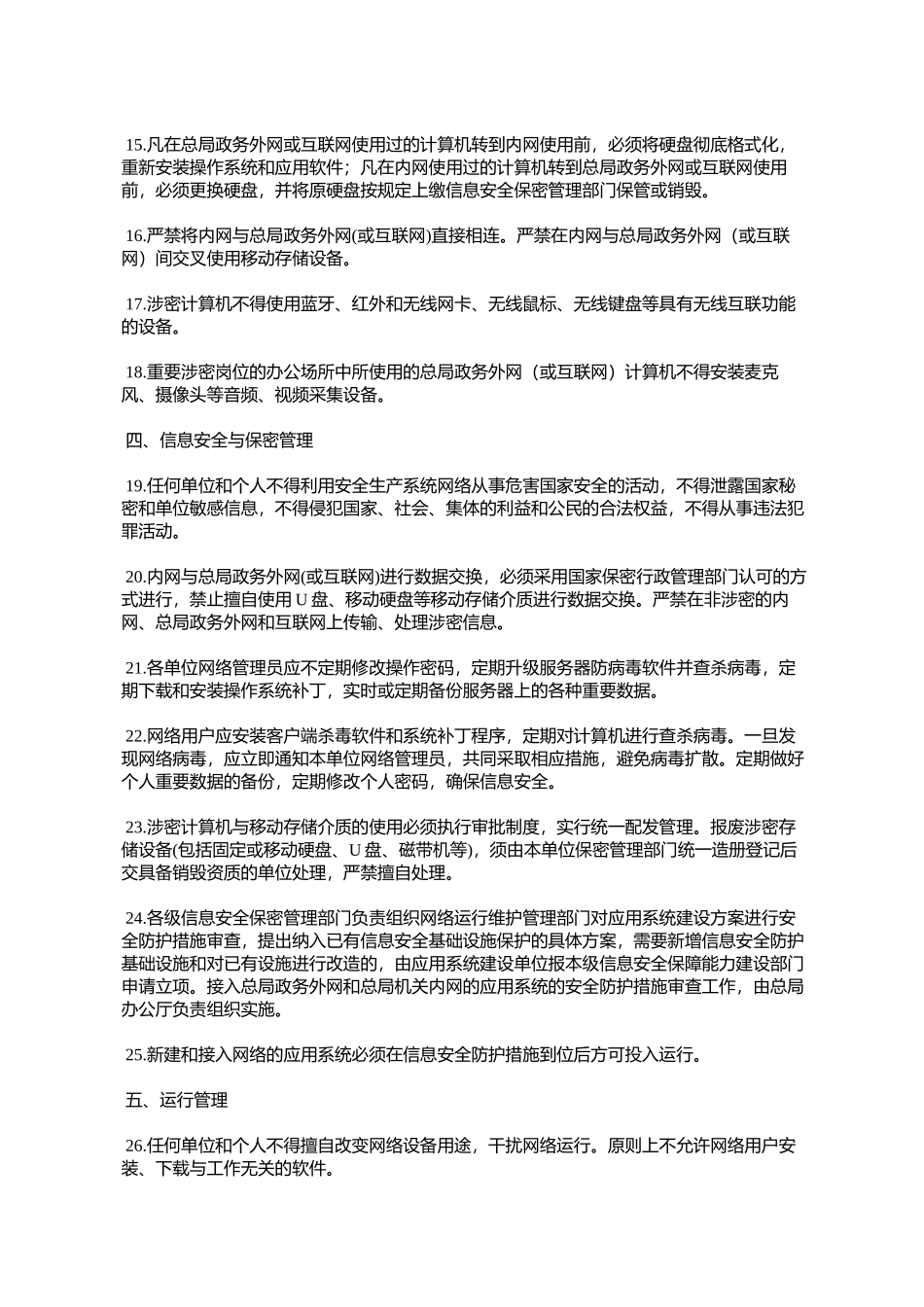 15.凡在总局政务外网或互联网使用过的计算机转到内网使用前，必须将硬盘彻底格式化，重新安装操作系统和应用软件；凡在内网使用过的计算机转到总局政务外网或互联网使用前，必须更换硬盘，并将原硬盘按规定上缴信息安全保密管理部门保管或销毁。

16.严禁将内网与总局政务外网(或互联网)直接相连。严禁在内网与总局政务外网（或互联网）间交叉使用移动存储设备。

17.涉密计算机不得使用蓝牙、红外和无线网卡、无线鼠标、无线键盘等具有无线互联功能的设备。

18.重要涉密岗位的办公场所中所使用的总局政务外网（或互联网）计算机不得安装麦克风、摄像头等音频、视频采集设备。

四、信息安全与保密管理

19.任何单位和个人不得利用安全生产系统网络从事危害国家安全的活动，不得泄露国家秘密和单位敏感信息，不得侵犯国家、社会、集体的利益和公民的合法权益，不得从事违法犯罪活动。

20.内网与总局政务外网(或互联网)进行数据交换，必须采用国家保密行政管理部门认可的方式进行，禁止擅自使用 U 盘、移动硬盘等移动存储介质进行数据交换。严禁在非涉密的内网、总局政务外网和互联网上传输、处理涉密信息。

21.各单位网络管理员应不定期修改操作密码，定期升级服务器防病毒软件并查杀病毒，定期下载和安装操作系统补丁，实时或定期备份服务器上的各种重要数据。

22.网络用户应安装客户端杀毒软件和系统补丁程序，定期对计算机进行查杀病毒。一旦发现网络病毒，应立即通知本单位网络管理员，共同采取相应措施，避免病毒扩散。定期做好个人重要数据的备份，定期修改个人密码，确保信息安全。

23.涉密计算机与移动存储介质的使用必须执行审批制度，实行统一配发管理。报废涉密存储设备(包括固定或移动硬盘、U 盘、磁带机等)，须由本单位保密管理部门统一造册登记后交具备销毁资质的单位处理，严禁擅自处理。

24.各级信息安全保密管理部门负责组织网络运行维护管理部门对应用系统建设方案进行安全防护措施审查，提出纳入已有信息安全基础设施保护的具体方案，需要新增信息安全防护基础设施和对已有设施进行改造的，由应用系统建设单位报本级信息安全保障能力建设部门申请立项。接入总局政务外网和总局机关内网的应用系统的安全防护措施审查工作，由总局办公厅负责组织实施。

25.新建和接入网络的应用系统必须在信息安全防护措施到位后方可投入运行。

五、运行管理

26.任何单位和个人不得擅自改变网络设备用途，干扰网络运行。原则上不允许网络用户安装、下载与工作无关的软件。